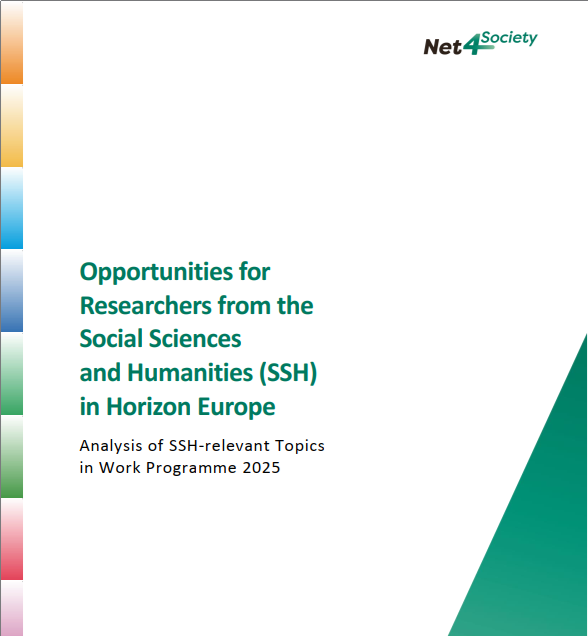 Net4Society

Opportunities for Researchers from the Social Sciences and Humanities (SSH) in Horizon Europe

Analysis of SSH-relevant Topics in Work Programme 2025